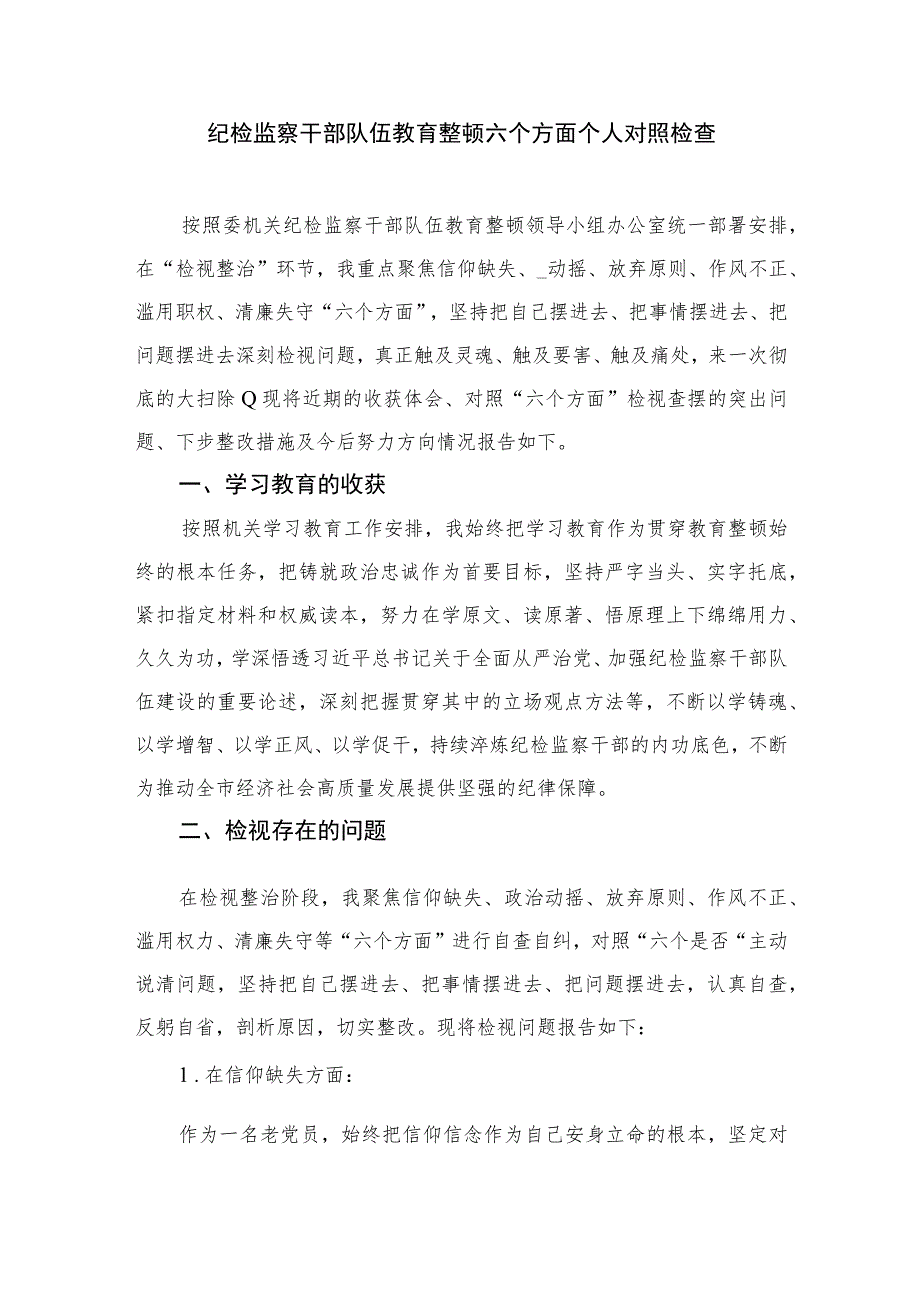 纪检监察干部队伍教育整顿六个方面个人对照检查

按照委机关纪检监察干部队伍教育整顿领导小组办公室统一部署安排，在“检视整治”环节，我重点聚焦信仰缺失、_动摇、放弃原则、作风不正、滥用职权、清廉失守“六个方面”，坚持把自己摆进去、把事情摆进去、把问题摆进去深刻检视问题，真正触及灵魂、触及要害、触及痛处，来一次彻底的大扫除Q现将近期的收获体会、对照“六个方面”检视查摆的突出问题、下步整改措施及今后努力方向情况报告如下。

一、学习教育的收获

按照机关学习教育工作安排，我始终把学习教育作为贯穿教育整顿始终的根本任务，把铸就政治忠诚作为首要目标，坚持严字当头、实字托底，紧扣指定材料和权威读本，努力在学原文、读原著、悟原理上下绵绵用力、久久为功，学深悟透习近平总书记关于全面从严治党、加强纪检监察干部队伍建设的重要论述，深刻把握贯穿其中的立场观点方法等，不断以学铸魂、以学增智、以学正风、以学促干，持续淬炼纪检监察干部的内功底色，不断为推动全市经济社会高质量发展提供坚强的纪律保障。

二、检视存在的问题

在检视整治阶段，我聚焦信仰缺失、政治动摇、放弃原则、作风不正、滥用权力、清廉失守等“六个方面”进行自查自纠，对照“六个是否“主动说清问题，坚持把自己摆进去、把事情摆进去、把问题摆进去，认真自查，反躬自省，剖析原因，切实整改。现将检视问题报告如下：

1.在信仰缺失方面：

作为一名老党员，始终把信仰信念作为自己安身立命的根本，坚定对